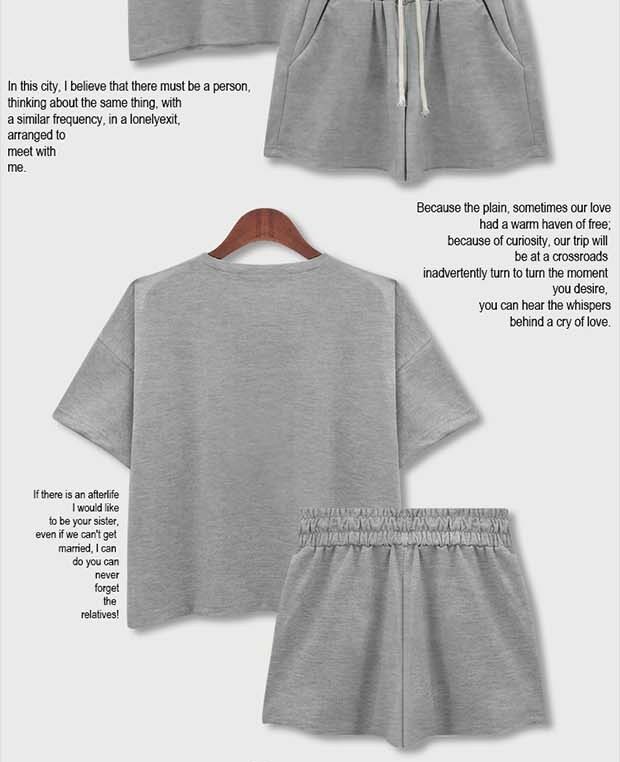 In this city, I believe that there must be a person, thinking about the same thing, with a similar frequency, in a lonelyexit, arranged to meet with me.

Because the plain, sometimes our love had a warm haven of free; because of curiosity, our trip will be at a crossroads inadvertently turn to turn the moment you desire, you can hear the whispers behind a cry of love.

If there is an afterlife I would like to be your sister, even if we can't get married, I can do you can never forget the relatives!